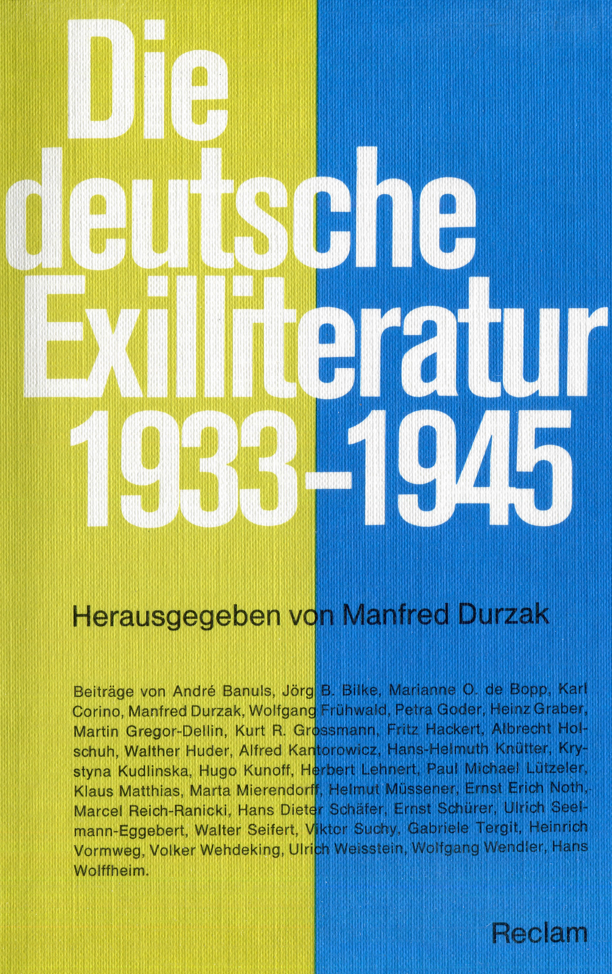 Die deutsche Exilliteratur 1933–1945

Herausgegeben von Manfred Durzak

Beiträge von André Banuls, Jörg B. Bilke, Marianne O. de Bopp, Karl Corino, Manfred Durzak, Wolfgang Frühwald, Petra Goder, Heinz Graber, Martin Gregor-Dellin, Kurt R. Grossmann, Fritz Hackert, Albrecht Holschuh, Walther Huder, Alfred Kantorowicz, Hans-Helmuth Knütter, Krystyna Kudlinska, Hugo Kunoff, Herbert Lehnert, Paul Michael Lützeler, Klaus Matthias, Marta Mierendorff, Helmut Müssener, Ernst Erich Noth, Marcel Reich-Ranicki, Hans Dieter Schäfer, Ernst Schürer, Ulrich Seelmann-Eggebert, Walter Seifert, Viktor Suchy, Gabriele Tergit, Heinrich Vormweg, Volker Wehdeking, Ulrich Weisstein, Wolfgang Wendler, Hans Wolffheim.

Reclam